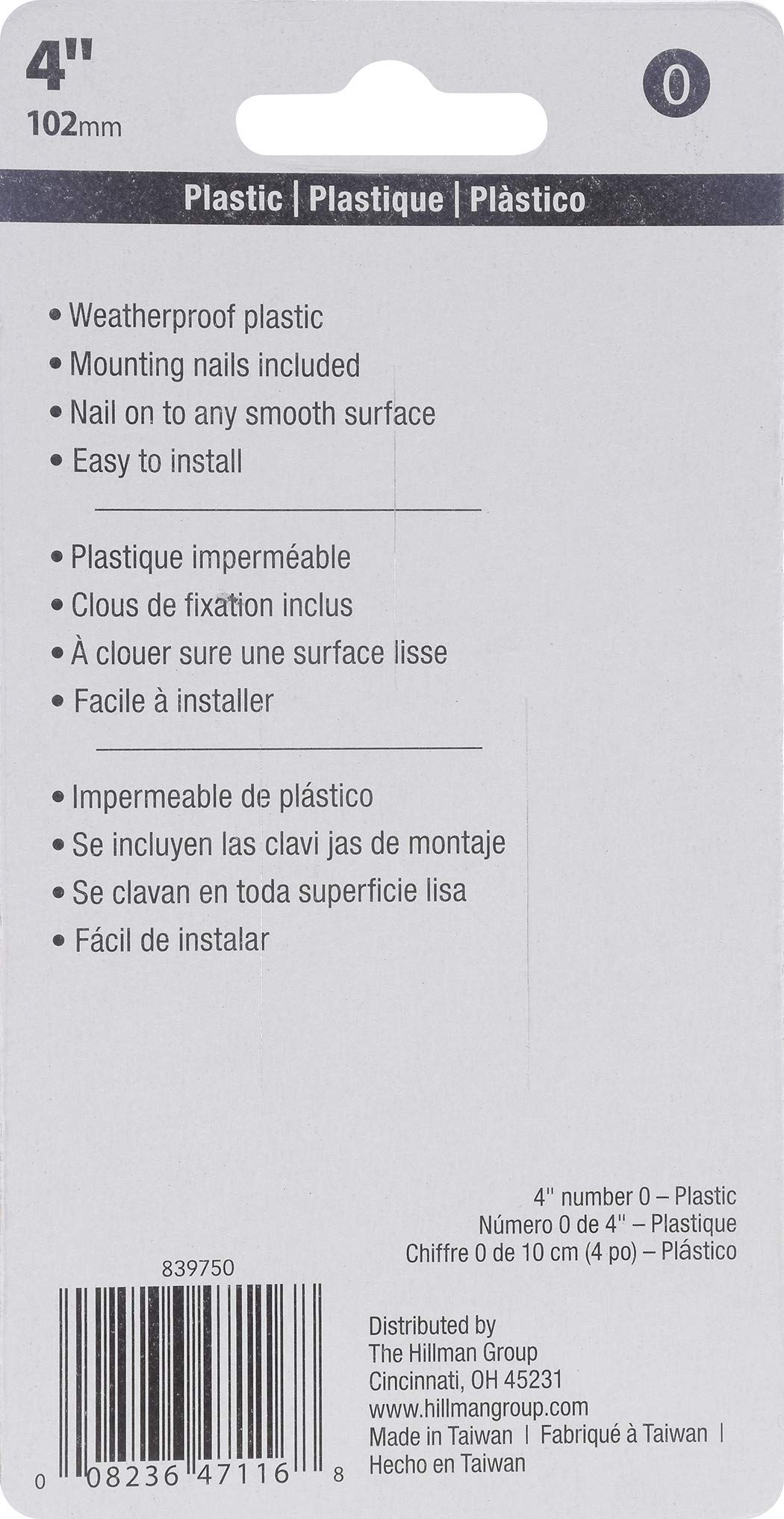 4"
102mm

0

Plastic | Plastique | Plàstico

• Weatherproof plastic
• Mounting nails included
• Nail on to any smooth surface
• Easy to install

• Plastique imperméable
• Clous de fixation inclus
• À clouer sure une surface lisse
• Facile à installer

• Impermeable de plástico
• Se incluyen las clavi jas de montaje
• Se clavan en toda superficie lisa
• Fácil de instalar

4" number 0 – Plastic
Número 0 de 4" – Plastique
Chiffre 0 de 10 cm (4 po) – Plástico

839750

0 08236 47116 8

Distributed by
The Hillman Group
Cincinnati, OH 45231
www.hillmangroup.com
Made in Taiwan | Fabriqué à Taiwan |
Hecho en Taiwan